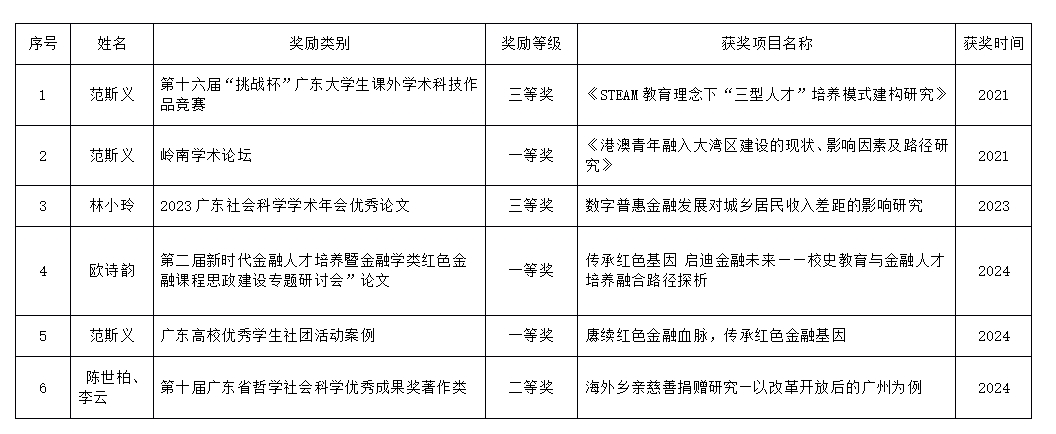 | 序号 | 姓名 | 奖励类别 | 奖励等级 | 获奖项目名称 | 获奖时间 |
|---|---|---|---|---|---|
| 1 | 范斯义 | 第十六届“挑战杯”广东大学生课外学术科技作品竞赛 | 三等奖 | 《STEAM 教育理念下“三型人才”培养模式建构研究》 | 2021 |
| 2 | 范斯义 | 岭南学术论坛 | 一等奖 | 《港澳青年融入大湾区建设的现状、影响因素及路径研究》 | 2021 |
| 3 | 林小玲 | 2023 广东社会科学学术年会优秀论文 | 三等奖 | 数字普惠金融发展对城乡居民收入差距的影响研究 | 2023 |
| 4 | 欧诗韵 | 第二届新时代金融人才培养暨金融学类红色金融课程思政建设专题研讨会”论文 | 一等奖 | 传承红色基因 启迪金融未来——校史教育与金融人才培养融合路径探析 | 2024 |
| 5 | 范斯义 | 广东高校优秀学生社团活动案例 | 一等奖 | 赓续红色金融血脉，传承红色金融基因 | 2024 |
| 6 | 陈世柏、李云 | 第十届广东省哲学社会科学优秀成果奖著作类 | 二等奖 | 海外乡亲慈善捐赠研究—以改革开放后的广州为例 | 2024 |